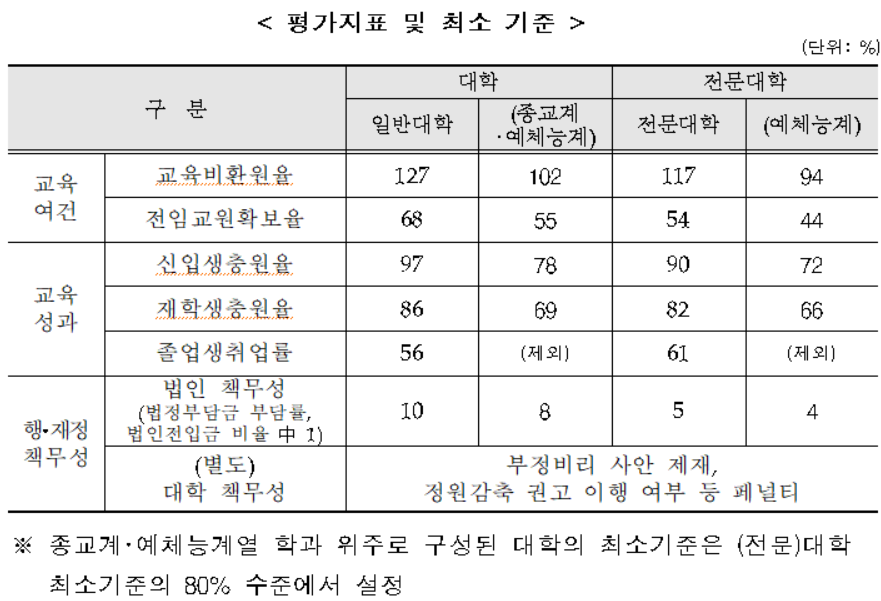 < 평가지표 및 최소 기준 >

(단위: %)

| 구 분 | | 대학 | | 전문대학 | |
|---|---|---|---|---|---|
| | | 일반대학 | (종교계 ·예체능계) | 전문대학 | (예체능계) |
| 교육 여건 | 교육비환원율 | 127 | 102 | 117 | 94 |
| | 전임교원확보율 | 68 | 55 | 54 | 44 |
| 교육 성과 | 신입생충원율 | 97 | 78 | 90 | 72 |
| | 재학생충원율 | 86 | 69 | 82 | 66 |
| | 졸업생취업률 | 56 | (제외) | 61 | (제외) |
| 행·재정 책무성 | 법인 책무성 (법정부담금 부담률, 법인전입금 비율 中 1) | 10 | 8 | 5 | 4 |
| | (별도) 대학 책무성 | 부정비리 사안 제재, 정원감축 권고 이행 여부 등 페널티 | | | |

※ 종교계·예체능계열 학과 위주로 구성된 대학의 최소기준은 (전문)대학 최소기준의 80% 수준에서 설정